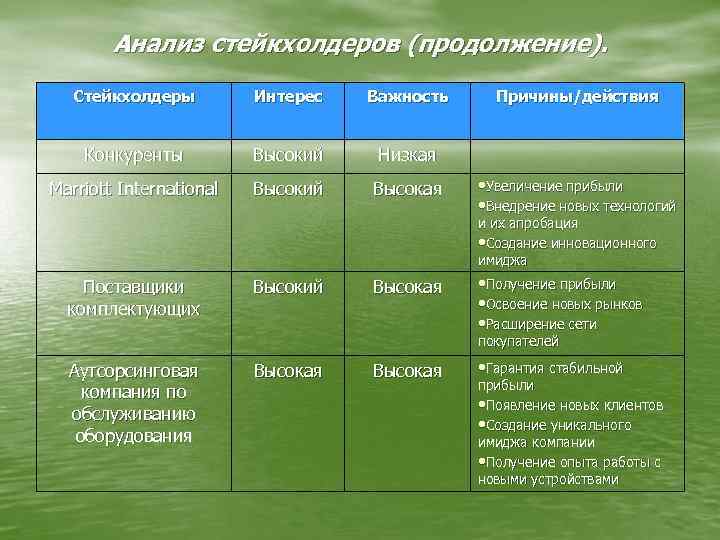 Анализ стейкхолдеров (продолжение).

| Стейкхолдеры | Интерес | Важность | Причины/действия |
|---|---|---|---|
| Конкуренты | Высокий | Низкая | |
| Marriott International | Высокий | Высокая | •Увеличение прибыли •Внедрение новых технологий и их апробация •Создание инновационного имиджа |
| Поставщики комплектующих | Высокий | Высокая | •Получение прибыли •Освоение новых рынков •Расширение сети покупателей |
| Аутсорсинговая компания по обслуживанию оборудования | Высокая | Высокая | •Гарантия стабильной прибыли •Появление новых клиентов •Создание уникального имиджа компании •Получение опыта работы с новыми устройствами |